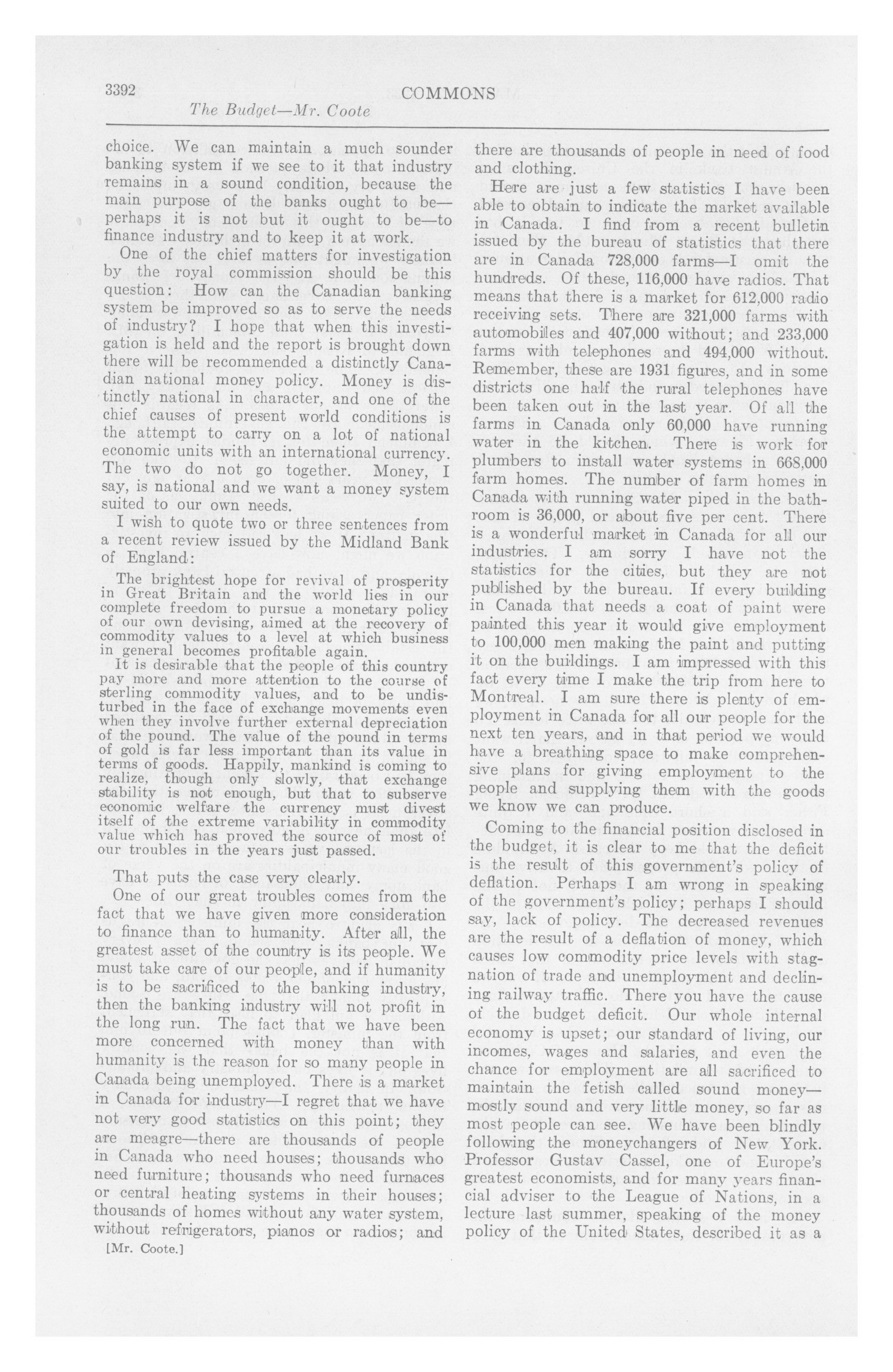 3392 COMMONS

The Budget—Mr. Coote

choice. We can maintain a much sounder banking system if we see to it that industry remains in a sound condition, because the main purpose of the banks ought to be—perhaps it is not but it ought to be—to finance industry and to keep it at work.

One of the chief matters for investigation by the royal commission should be this question: How can the Canadian banking system be improved so as to serve the needs of industry? I hope that when this investigation is held and the report is brought down there will be recommended a distinctly Canadian national money policy. Money is distinctly national in character, and one of the chief causes of present world conditions is the attempt to carry on a lot of national economic units with an international currency. The two do not go together. Money, I say, is national and we want a money system suited to our own needs.

I wish to quote two or three sentences from a recent review issued by the Midland Bank of England:

The brightest hope for revival of prosperity in Great Britain and the world lies in our complete freedom to pursue a monetary policy of our own devising, aimed at the recovery of commodity values to a level at which business in general becomes profitable again.

It is desirable that the people of this country pay more and more attention to the course of sterling commodity values, and to be undisturbed in the face of exchange movements even when they involve further external depreciation of the pound. The value of the pound in terms of gold is far less important than its value in terms of goods. Happily, mankind is coming to realize, though only slowly, that exchange stability is not enough, but that to subserve economic welfare the currency must divest itself of the extreme variability in commodity value which has proved the source of most of our troubles in the years just passed.

That puts the case very clearly.

One of our great troubles comes from the fact that we have given more consideration to finance than to humanity. After all, the greatest asset of the country is its people. We must take care of our people, and if humanity is to be sacrificed to the banking industry, then the banking industry will not profit in the long run. The fact that we have been more concerned with money than with humanity is the reason for so many people in Canada being unemployed. There is a market in Canada for industry—I regret that we have not very good statistics on this point; they are meagre—there are thousands of people in Canada who need houses; thousands who need furniture; thousands who need furnaces or central heating systems in their houses; thousands of homes without any water system, without refrigerators, pianos or radios; and

[Mr. Coote.]

there are thousands of people in need of food and clothing.

Here are just a few statistics I have been able to obtain to indicate the market available in Canada. I find from a recent bulletin issued by the bureau of statistics that there are in Canada 728,000 farms—I omit the hundreds. Of these, 116,000 have radios. That means that there is a market for 612,000 radio receiving sets. There are 321,000 farms with automobiles and 407,000 without; and 233,000 farms with telephones and 494,000 without. Remember, these are 1931 figures, and in some districts one half the rural telephones have been taken out in the last year. Of all the farms in Canada only 60,000 have running water in the kitchen. There is work for plumbers to install water systems in 668,000 farm homes. The number of farm homes in Canada with running water piped in the bathroom is 36,000, or about five per cent. There is a wonderful market in Canada for all our industries. I am sorry I have not the statistics for the cities, but they are not published by the bureau. If every building in Canada that needs a coat of paint were painted this year it would give employment to 100,000 men making the paint and putting it on the buildings. I am impressed with this fact every time I make the trip from here to Montreal. I am sure there is plenty of employment in Canada for all our people for the next ten years, and in that period we would have a breathing space to make comprehensive plans for giving employment to the people and supplying them with the goods we know we can produce.

Coming to the financial position disclosed in the budget, it is clear to me that the deficit is the result of this government's policy of deflation. Perhaps I am wrong in speaking of the government's policy; perhaps I should say, lack of policy. The decreased revenues are the result of a deflation of money, which causes low commodity price levels with stagnation of trade and unemployment and declining railway traffic. There you have the cause of the budget deficit. Our whole internal economy is upset; our standard of living, our incomes, wages and salaries, and even the chance for employment are all sacrificed to maintain the fetish called sound money—mostly sound and very little money, so far as most people can see. We have been blindly following the moneychangers of New York. Professor Gustav Cassel, one of Europe's greatest economists, and for many years financial adviser to the League of Nations, in a lecture last summer, speaking of the money policy of the United States, described it as a